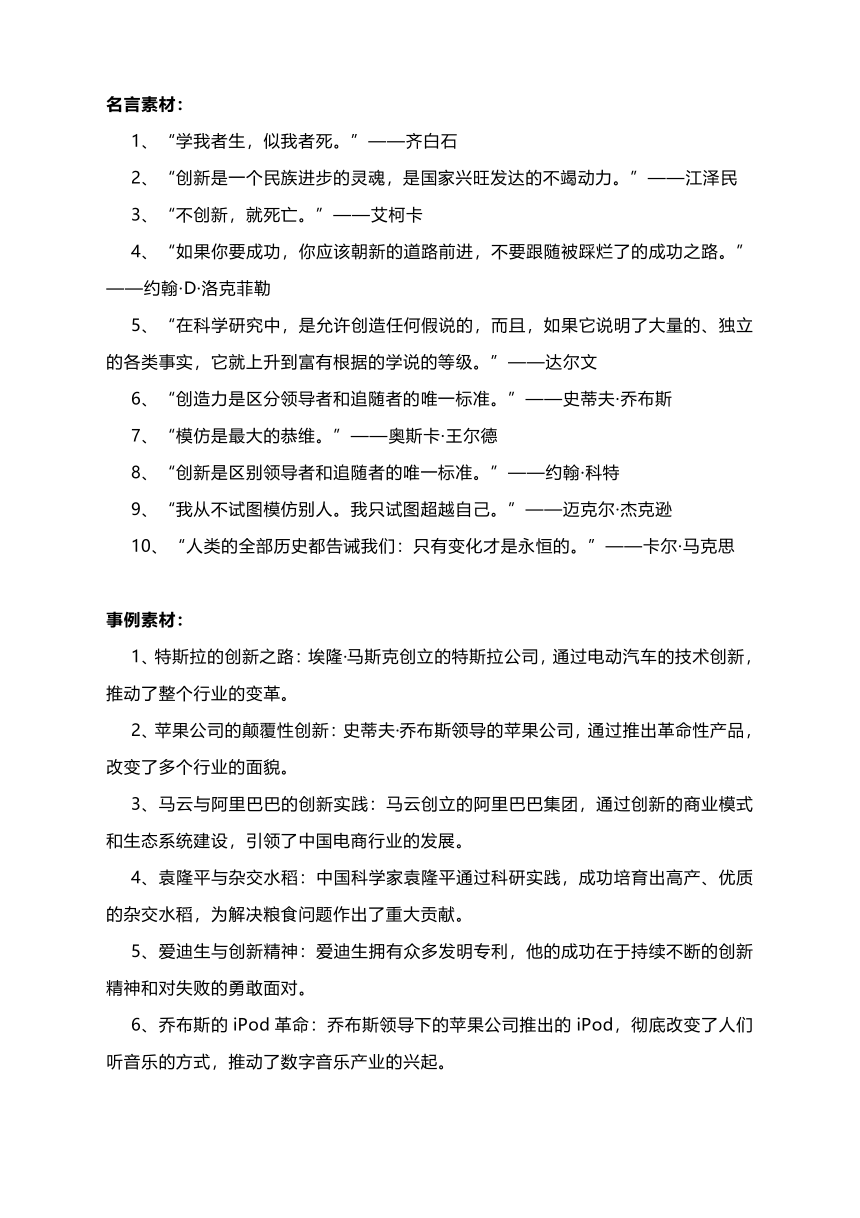 名言素材：

1、“学我者生，似我者死。”——齐白石

2、“创新是一个民族进步的灵魂，是国家兴旺发达的不竭动力。”——江泽民

3、“不创新，就死亡。”——艾柯卡

4、“如果你要成功，你应该朝新的道路前进，不要跟随被踩烂了的成功之路。”——约翰·D·洛克菲勒

5、“在科学研究中，是允许创造任何假说的，而且，如果它说明了大量的、独立的各类事实，它就上升到富有根据的学说的等级。”——达尔文

6、“创造力是区分领导者和追随者的唯一标准。”——史蒂夫·乔布斯

7、“模仿是最大的恭维。”——奥斯卡·王尔德

8、“创新是区别领导者和追随者的唯一标准。”——约翰·科特

9、“我从不试图模仿别人。我只试图超越自己。”——迈克尔·杰克逊

10、“人类的全部历史都告诫我们：只有变化才是永恒的。”——卡尔·马克思

事例素材：

1、特斯拉的创新之路：埃隆·马斯克创立的特斯拉公司，通过电动汽车的技术创新，推动了整个行业的变革。

2、苹果公司的颠覆性创新：史蒂夫·乔布斯领导的苹果公司，通过推出革命性产品，改变了多个行业的面貌。

3、马云与阿里巴巴的创新实践：马云创立的阿里巴巴集团，通过创新的商业模式和生态系统建设，引领了中国电商行业的发展。

4、袁隆平与杂交水稻：中国科学家袁隆平通过科研实践，成功培育出高产、优质的杂交水稻，为解决粮食问题作出了重大贡献。

5、爱迪生与创新精神：爱迪生拥有众多发明专利，他的成功在于持续不断的创新精神和对失败的勇敢面对。

6、乔布斯的 iPod 革命：乔布斯领导下的苹果公司推出的 iPod，彻底改变了人们听音乐的方式，推动了数字音乐产业的兴起。